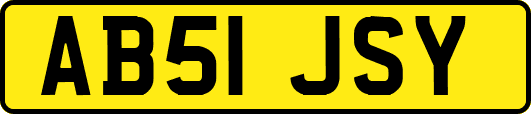 AB51 JSY